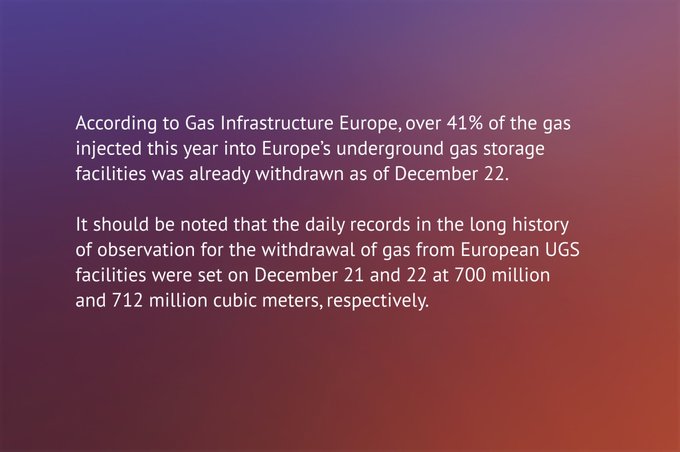 According to Gas Infrastructure Europe, over 41% of the gas injected this year into Europe's underground gas storage facilities was already withdrawn as of December 22.

It should be noted that the daily records in the long history of observation for the withdrawal of gas from European UGS facilities were set on December 21 and 22 at 700 million and 712 million cubic meters, respectively.